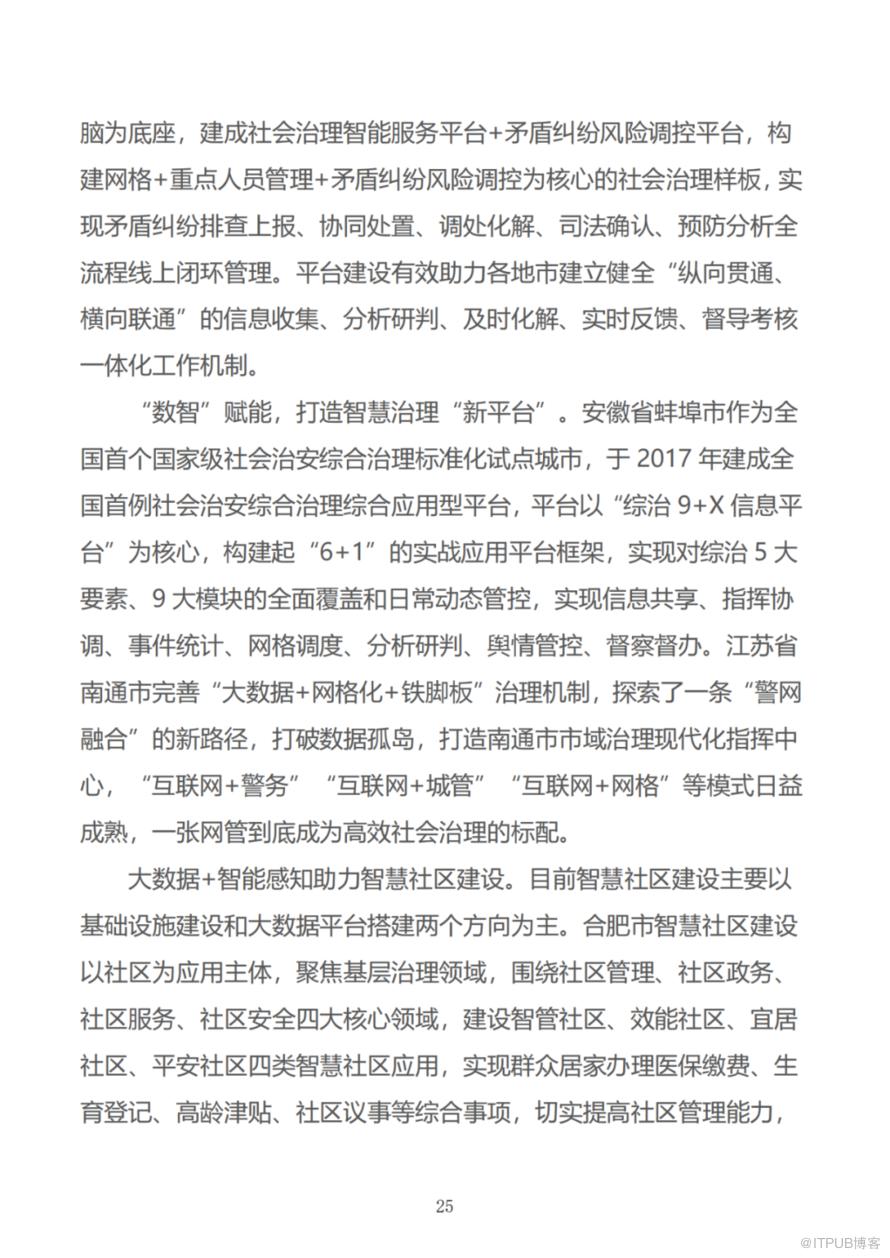 脑为底座，建成社会治理智能服务平台+矛盾纠纷风险调控平台，构建网格+重点人员管理+矛盾纠纷风险调控为核心的社会治理样板，实现矛盾纠纷排查上报、协同处置、调处化解、司法确认、预防分析全流程线上闭环管理。平台建设有效助力各地市建立健全“纵向贯通、横向联通”的信息收集、分析研判、及时化解、实时反馈、督导考核一体化工作机制。

“数智”赋能，打造智慧治理“新平台”。安徽省蚌埠市作为全国首个国家级社会治安综合治理标准化试点城市，于 2017 年建成全国首例社会治安综合治理综合应用型平台，平台以“综治 9+X 信息平台”为核心，构建起“6+1”的实战应用平台框架，实现对综治 5 大要素、9 大模块的全面覆盖和日常动态管控，实现信息共享、指挥协调、事件统计、网格调度、分析研判、舆情管控、督察督办。江苏省南通市完善“大数据+网格化+铁脚板”治理机制，探索了一条“警网融合”的新路径，打破数据孤岛，打造南通市市域治理现代化指挥中心，“互联网+警务”“互联网+城管”“互联网+网格”等模式日益成熟，一张网管到底成为高效社会治理的标配。

大数据+智能感知助力智慧社区建设。目前智慧社区建设主要以基础设施建设和大数据平台搭建两个方向为主。合肥市智慧社区建设以社区为应用主体，聚焦基层治理领域，围绕社区管理、社区政务、社区服务、社区安全四大核心领域，建设智管社区、效能社区、宜居社区、平安社区四类智慧社区应用，实现群众居家办理医保缴费、生育登记、高龄津贴、社区议事等综合事项，切实提高社区管理能力，

25

@ITPUB博客